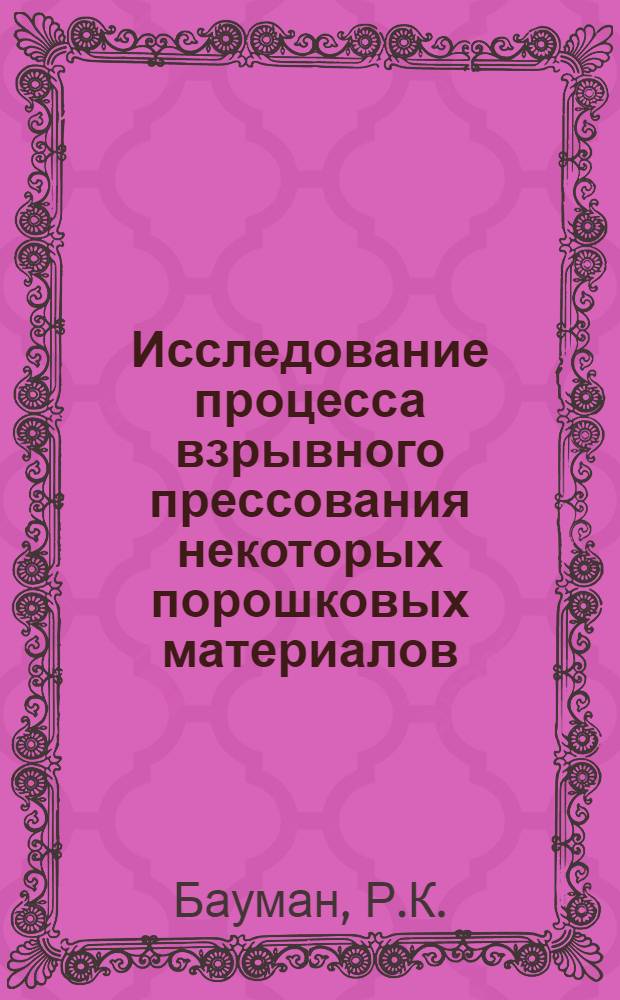 Исследование процесса взрывного прессования некоторых порошковых материалов

Бауман, Р.К.